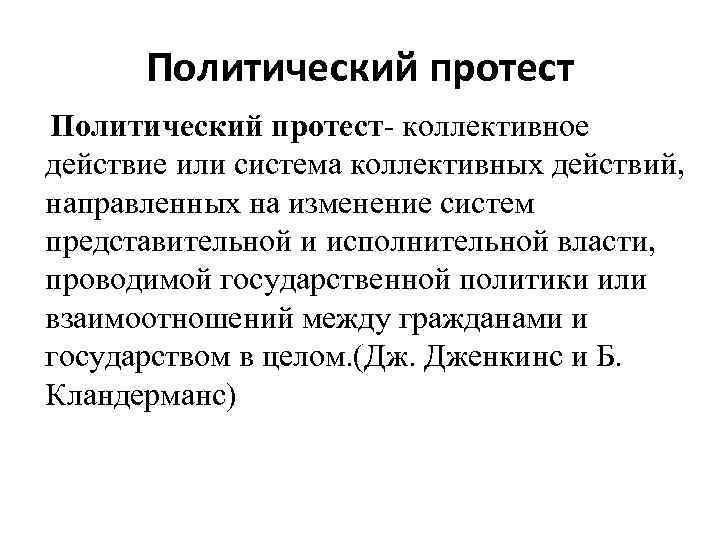 Политический протест

Политический протест- коллективное действие или система коллективных действий, направленных на изменение систем представительной и исполнительной власти, проводимой государственной политики или взаимоотношений между гражданами и государством в целом.(Дж. Дженкинс и Б. Кландерманс)